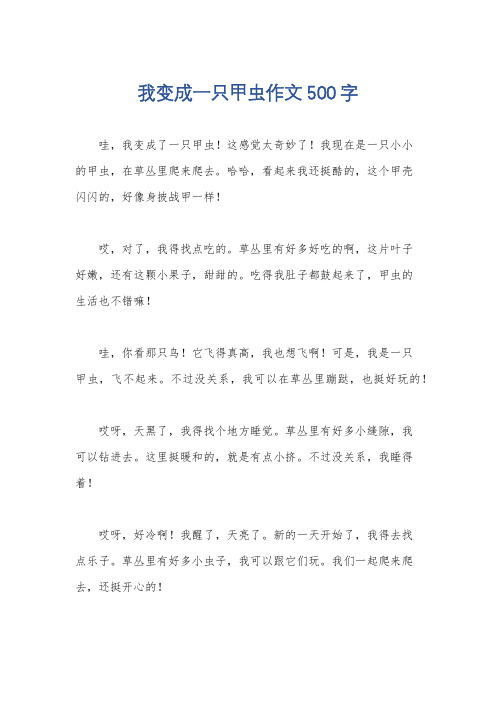 我变成一只甲虫作文500字

哇，我变成了一只甲虫！这感觉太奇妙了！我现在是一只小小的甲虫，在草丛里爬来爬去。哈哈，看起来我还挺酷的，这个甲壳闪闪的，好像身披战甲一样！

哎，对了，我得找点吃的。草丛里有好多好吃的啊，这片叶子好嫩，还有这颗小果子，甜甜的。吃得我肚子都鼓起来了，甲虫的生活也不错嘛！

哇，你看那只鸟！它飞得真高，我也想飞啊！可是，我是一只甲虫，飞不起来。不过没关系，我可以在草丛里蹦跶，也挺好玩的！

哎呀，天黑了，我得找个地方睡觉。草丛里有好多小缝隙，我可以钻进去。这里挺暖和的，就是有点小挤。不过没关系，我睡得着！

哎呀，好冷啊！我醒了，天亮了。新的一天开始了，我得去找点乐子。草丛里有好多小虫子，我可以跟它们玩。我们一起爬来爬去，还挺开心的！